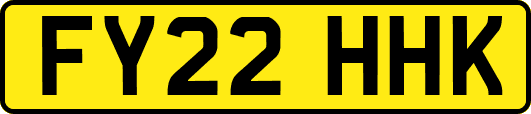 FY22 HHK